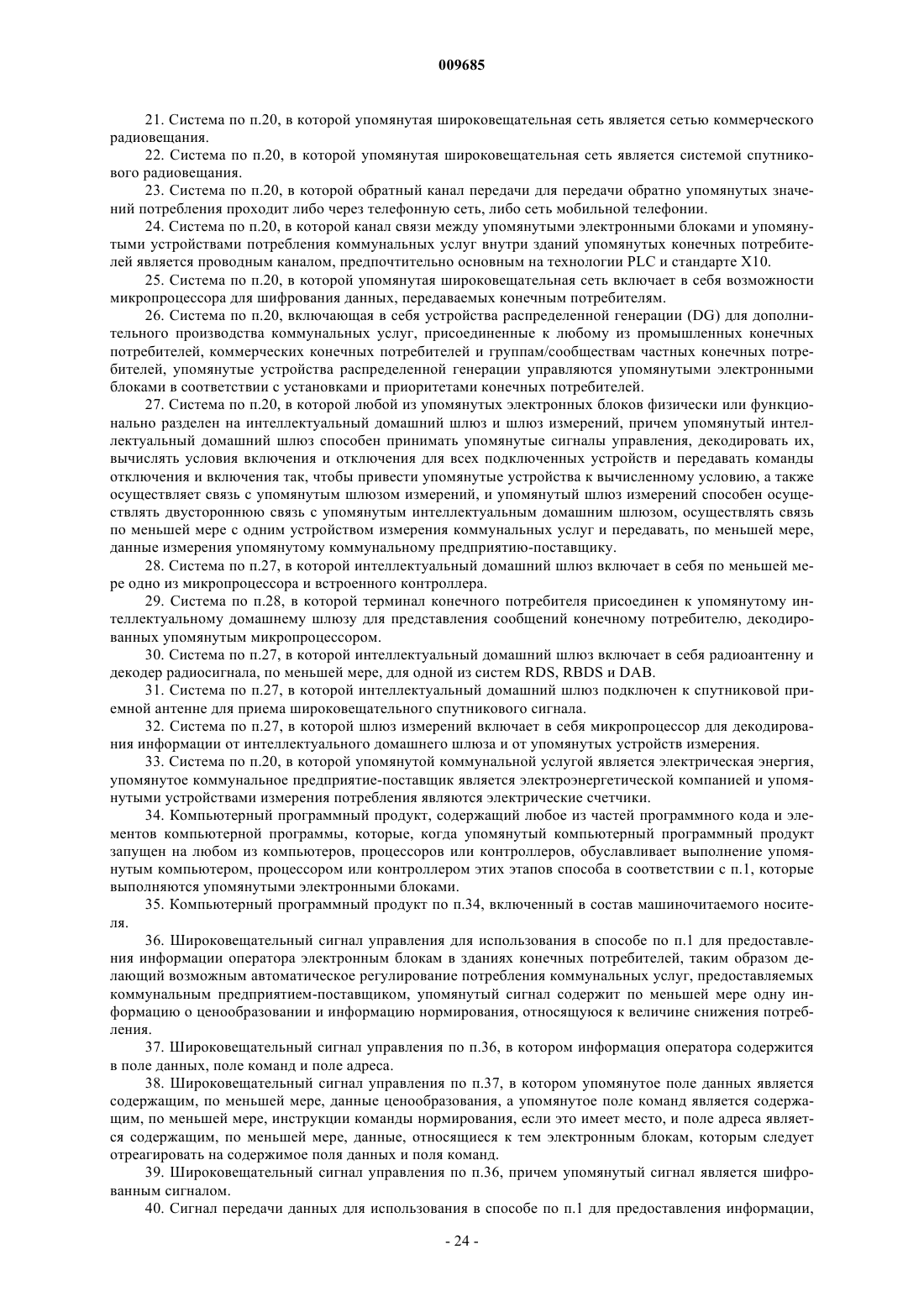 009685

21. Система по п.20, в которой упомянутая широковещательная сеть является сетью коммерческого радиовещания.

22. Система по п.20, в которой упомянутая широковещательная сеть является системой спутникового радиовещания.

23. Система по п.20, в которой обратный канал передачи для передачи обратно упомянутых значений потребления проходит либо через телефонную сеть, либо сеть мобильной телефонии.

24. Система по п.20, в которой канал связи между упомянутыми электронными блоками и упомянутыми устройствами потребления коммунальных услуг внутри зданий упомянутых конечных потребителей является проводным каналом, предпочтительно основным на технологии PLC и стандарте X10.

25. Система по п.20, в которой упомянутая широковещательная сеть включает в себя возможности микропроцессора для шифрования данных, передаваемых конечным потребителям.

26. Система по п.20, включающая в себя устройства распределенной генерации (DG) для дополнительного производства коммунальных услуг, присоединенные к любому из промышленных конечных потребителей, коммерческих конечных потребителей и группам/сообществам частных конечных потребителей, упомянутые устройства распределенной генерации управляются упомянутыми электронными блоками в соответствии с установками и приоритетами конечных потребителей.

27. Система по п.20, в которой любой из упомянутых электронных блоков физически или функционально разделен на интеллектуальный домашний шлюз и шлюз измерений, причем упомянутый интеллектуальный домашний шлюз способен принимать упомянутые сигналы управления, декодировать их, вычислять условия включения и отключения для всех подключенных устройств и передавать команды отключения и включения так, чтобы привести упомянутые устройства к вычисленному условию, а также осуществляет связь с упомянутым шлюзом измерений, и упомянутый шлюз измерений способен осуществлять двустороннюю связь с упомянутым интеллектуальным домашним шлюзом, осуществлять связь по меньшей мере с одним устройством измерения коммунальных услуг и передавать, по меньшей мере, данные измерения упомянутому коммунальному предприятию-поставщику.

28. Система по п.27, в которой интеллектуальный домашний шлюз включает в себя по меньшей мере одно из микропроцессора и встроенного контроллера.

29. Система по п.28, в которой терминал конечного потребителя присоединен к упомянутому интеллектуальному домашнему шлюзу для представления сообщений конечному потребителю, декодированных упомянутым микропроцессором.

30. Система по п.27, в которой интеллектуальный домашний шлюз включает в себя радиоантенну и декодер радиосигнала, по меньшей мере, для одной из систем RDS, RBDS и DAB.

31. Система по п.27, в которой интеллектуальный домашний шлюз подключен к спутниковой приемной антенне для приема широковещательного спутникового сигнала.

32. Система по п.27, в которой шлюз измерений включает в себя микропроцессор для декодирования информации от интеллектуального домашнего шлюза и от упомянутых устройств измерения.

33. Система по п.20, в которой упомянутой коммунальной услугой является электрическая энергия, упомянутое коммунальное предприятие-поставщик является электроэнергетической компанией и упомянутыми устройствами измерения потребления являются электрические счетчики.

34. Компьютерный программный продукт, содержащий любое из частей программного кода и элементов компьютерной программы, которые, когда упомянутый компьютерный программный продукт запущен на любом из компьютеров, процессоров или контроллеров, обуславливает выполнение упомянутым компьютером, процессором или контроллером этих этапов способа в соответствии с п.1, которые выполняются упомянутыми электронными блоками.

35. Компьютерный программный продукт по п.34, включенный в состав машиночитаемого носителя.

36. Широковещательный сигнал управления для использования в способе по п.1 для предоставления информации оператора электронным блокам в зданиях конечных потребителей, таким образом делающий возможным автоматическое регулирование потребления коммунальных услуг, предоставляемых коммунальным предприятием-поставщиком, упомянутый сигнал содержит по меньшей мере одну информацию о ценообразовании и информацию нормирования, относящуюся к величине снижения потребления.

37. Широковещательный сигнал управления по п.36, в котором информация оператора содержится в поле данных, поле команд и поле адреса.

38. Широковещательный сигнал управления по п.37, в котором упомянутое поле данных является содержащим, по меньшей мере, данные ценообразования, а упомянутое поле команд является содержащим, по меньшей мере, инструкции команды нормирования, если это имеет место, и поле адреса является содержащим, по меньшей мере, данные, относящиеся к тем электронным блокам, которым следует отреагировать на содержимое поля данных и поля команд.

39. Широковещательный сигнал управления по п.36, причем упомянутый сигнал является шифрованным сигналом.

40. Сигнал передачи данных для использования в способе по п.1 для предоставления информации,

- 24 -